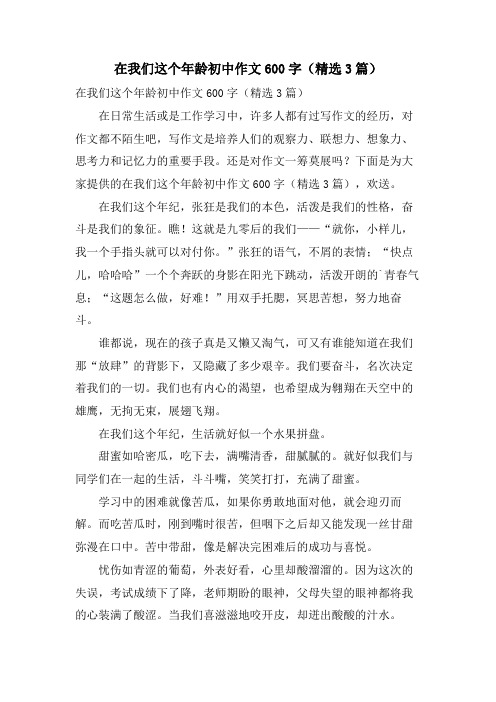 在我们这个年龄初中作文600字（精选3篇）

在我们这个年龄初中作文600字（精选3篇）

在日常生活或是工作学习中，许多人都有过写作文的经历，对作文都不陌生吧，写作文是培养人们的观察力、联想力、想象力、思考力和记忆力的重要手段。还是对作文一筹莫展吗？下面是为大家提供的在我们这个年龄初中作文600字（精选3篇），欢送。

在我们这个年纪，张狂是我们的本色，活泼是我们的性格，奋斗是我们的象征。瞧！这就是九零后的我们——“就你，小样儿，我一个手指头就可以对付你。”张狂的语气，不屑的表情；“快点儿，哈哈哈”一个个奔跃的身影在阳光下跳动，活泼开朗的`青春气息；“这题怎么做，好难！”用双手托腮，冥思苦想，努力地奋斗。

谁都说，现在的孩子真是又懒又淘气，可又有谁能知道在我们那“放肆”的背影下，又隐藏了多少艰辛。我们要奋斗，名次决定着我们的一切。我们也有内心的渴望，也希望成为翱翔在天空中的雄鹰，无拘无束，展翅飞翔。

在我们这个年纪，生活就好似一个水果拼盘。

甜蜜如哈密瓜，吃下去，满嘴清香，甜腻腻的。就好似我们与同学们在一起的生活，斗斗嘴，笑笑打打，充满了甜蜜。

学习中的困难就像苦瓜，如果你勇敢地面对他，就会迎刃而解。而吃苦瓜时，刚到嘴时很苦，但咽下之后却又能发现一丝甘甜弥漫在口中。苦中带甜，像是解决完困难后的成功与喜悦。

忧伤如青涩的葡萄，外表好看，心里却酸溜溜的。因为这次的失误，考试成绩下了降，老师期盼的眼神，父母失望的眼神都将我的心装满了酸涩。当我们喜滋滋地咬开皮，却迸出酸酸的汁水。